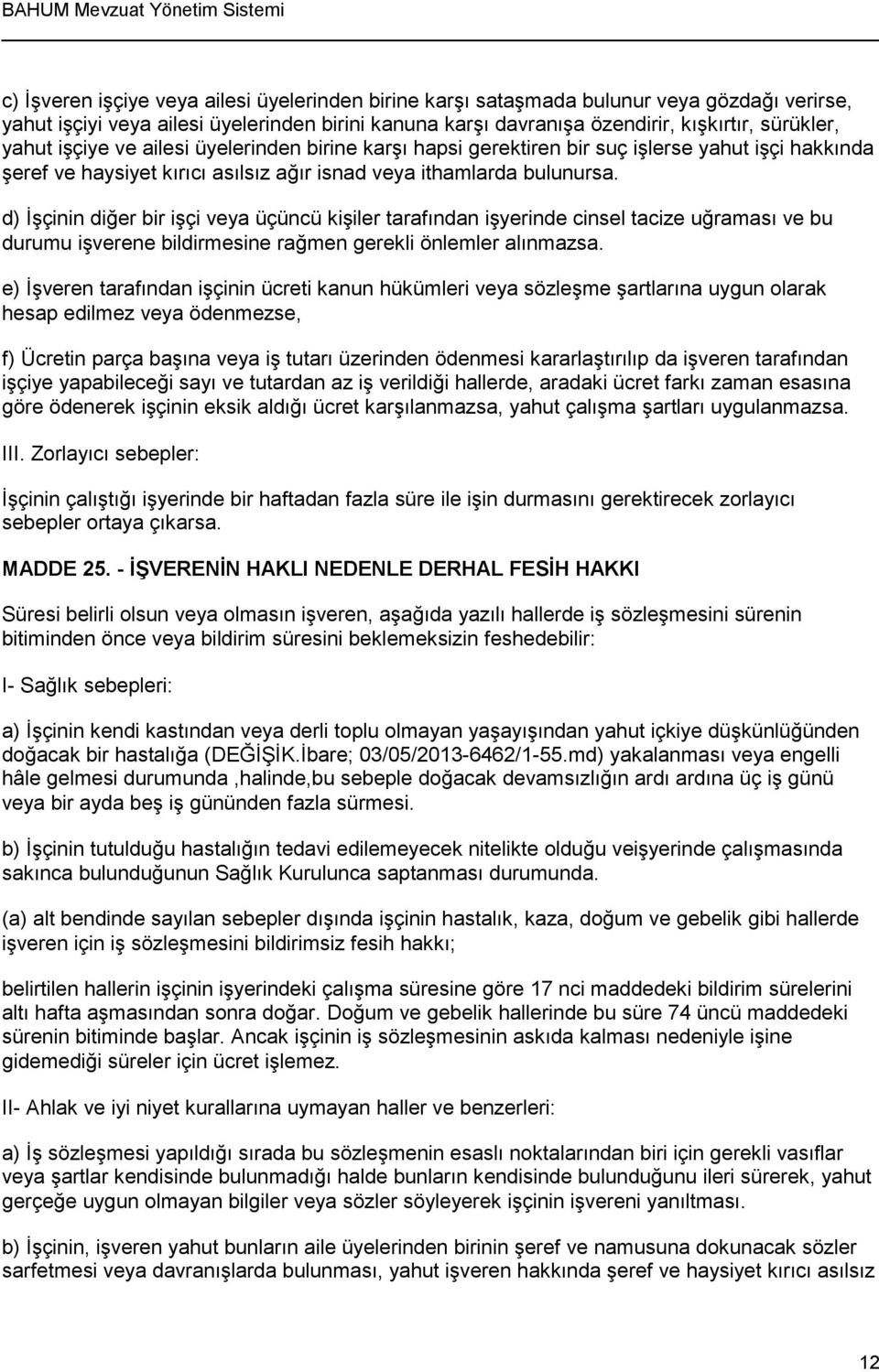 BAHUM Mevzuat Yönetim Sistemi

c) İşveren işçiye veya ailesi üyelerinden birine karşı sataşmada bulunur veya gözdağı verirse, yahut işçiyi veya ailesi üyelerinden birini kanuna karşı davranışa özendirir, kışkırtır, sürükler, yahut işçiye ve ailesi üyelerinden birine karşı hapsi gerektiren bir suç işlerse yahut işçi hakkında şeref ve haysiyet kırıcı asılsız ağır isnad veya ithamlarda bulunursa.

d) İşçinin diğer bir işçi veya üçüncü kişiler tarafından işyerinde cinsel tacize uğraması ve bu durumu işverene bildirmesine rağmen gerekli önlemler alınmazsa.

e) İşveren tarafından işçinin ücreti kanun hükümleri veya sözleşme şartlarına uygun olarak hesap edilmez veya ödenmezse,

f) Ücretin parça başına veya iş tutarı üzerinden ödenmesi kararlaştırılıp da işveren tarafından işçiye yapabileceği sayı ve tutardan az iş verildiği hallerde, aradaki ücret farkı zaman esasına göre ödenerek işçinin eksik aldığı ücret karşılanmazsa, yahut çalışma şartları uygulanmazsa.

III. Zorlayıcı sebepler:

İşçinin çalıştığı işyerinde bir haftadan fazla süre ile işin durmasını gerektirecek zorlayıcı sebepler ortaya çıkarsa.

MADDE 25. - İŞVERENİN HAKLI NEDENLE DERHAL FESİH HAKKI

Süresi belirli olsun veya olmasın işveren, aşağıda yazılı hallerde iş sözleşmesini sürenin bitiminden önce veya bildirim süresini beklemeksizin feshedebilir:

I- Sağlık sebepleri:

a) İşçinin kendi kastından veya derli toplu olmayan yaşayışından yahut içkiye düşkünlüğünden doğacak bir hastalığa (DEĞİŞİK.İbare; 03/05/2013-6462/1-55.md) yakalanması veya engelli hâle gelmesi durumunda ,halinde,bu sebeple doğacak devamsızlığın ardı ardına üç iş günü veya bir ayda beş iş gününden fazla sürmesi.

b) İşçinin tutulduğu hastalığın tedavi edilemeyecek nitelikte olduğu veişyerinde çalışmasında sakınca bulunduğunun Sağlık Kurulunca saptanması durumunda.

(a) alt bendinde sayılan sebepler dışında işçinin hastalık, kaza, doğum ve gebelik gibi hallerde işveren için iş sözleşmesini bildirimsiz fesih hakkı;

belirtilen hallerin işçinin işyerindeki çalışma süresine göre 17 nci maddedeki bildirim sürelerini altı hafta aşmasından sonra doğar. Doğum ve gebelik hallerinde bu süre 74 üncü maddedeki sürenin bitiminde başlar. Ancak işçinin iş sözleşmesinin askıda kalması nedeniyle işine gidemediği süreler için ücret işlemez.

II- Ahlak ve iyi niyet kurallarına uymayan haller ve benzerleri:

a) İş sözleşmesi yapıldığı sırada bu sözleşmenin esaslı noktalarından biri için gerekli vasıflar veya şartlar kendisinde bulunmadığı halde bunların kendisinde bulunduğunu ileri sürerek, yahut gerçeğe uygun olmayan bilgiler veya sözler söyleyerek işçinin işvereni yanıltması.

b) İşçinin, işveren yahut bunların aile üyelerinden birinin şeref ve namusuna dokunacak sözler sarfetmesi veya davranışlarda bulunması, yahut işveren hakkında şeref ve haysiyet kırıcı asılsız

12